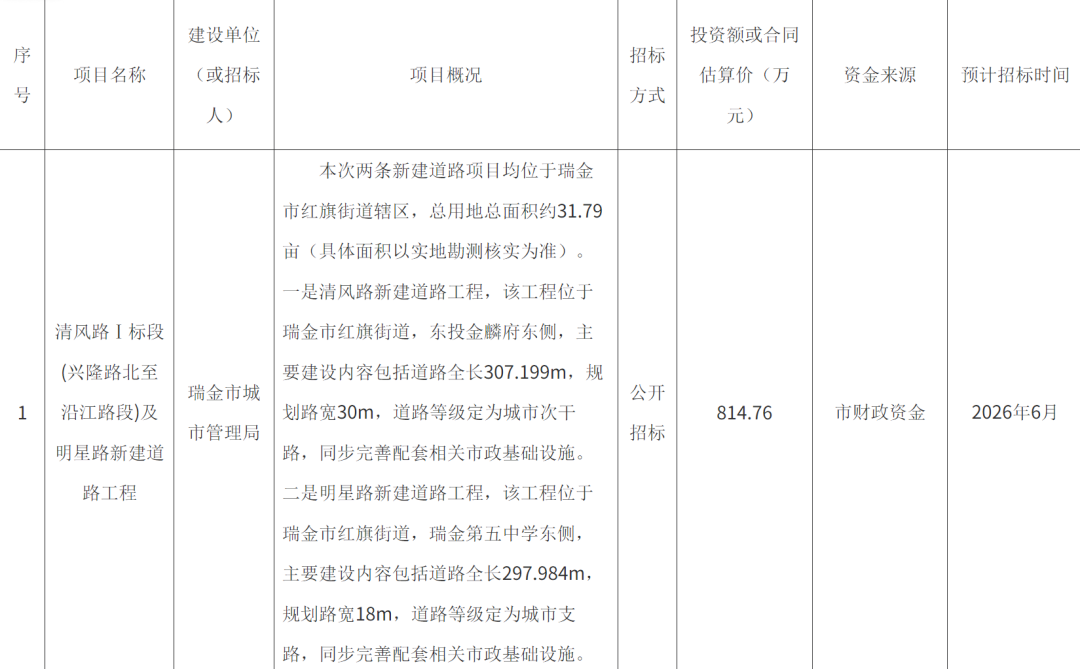 | 序号 | 项目名称 | 建设单位（或招标人） | 项目概况 | 招标方式 | 投资额或合同估算价（万元） | 资金来源 | 预计招标时间 |
|---|---|---|---|---|---|---|---|
| 1 | 清风路Ⅰ标段(兴隆路北至沿江路段)及明星路新建道路工程 | 瑞金市城市管理局 | 本次两条新建道路项目均位于瑞金市红旗街道辖区，总用地总面积约31.79亩（具体面积以实地勘测核实为准）。一是清风路新建道路工程，该工程位于瑞金市红旗街道，东投金麟府东侧，主要建设内容包括道路全长307.199m，规划路宽30m，道路等级定为城市次干路，同步完善配套相关市政基础设施。二是明星路新建道路工程，该工程位于瑞金市红旗街道，瑞金第五中学东侧，主要建设内容包括道路全长297.984m，规划路宽18m，道路等级定为城市支路，同步完善配套相关市政基础设施。 | 公开招标 | 814.76 | 市财政资金 | 2026年6月 |